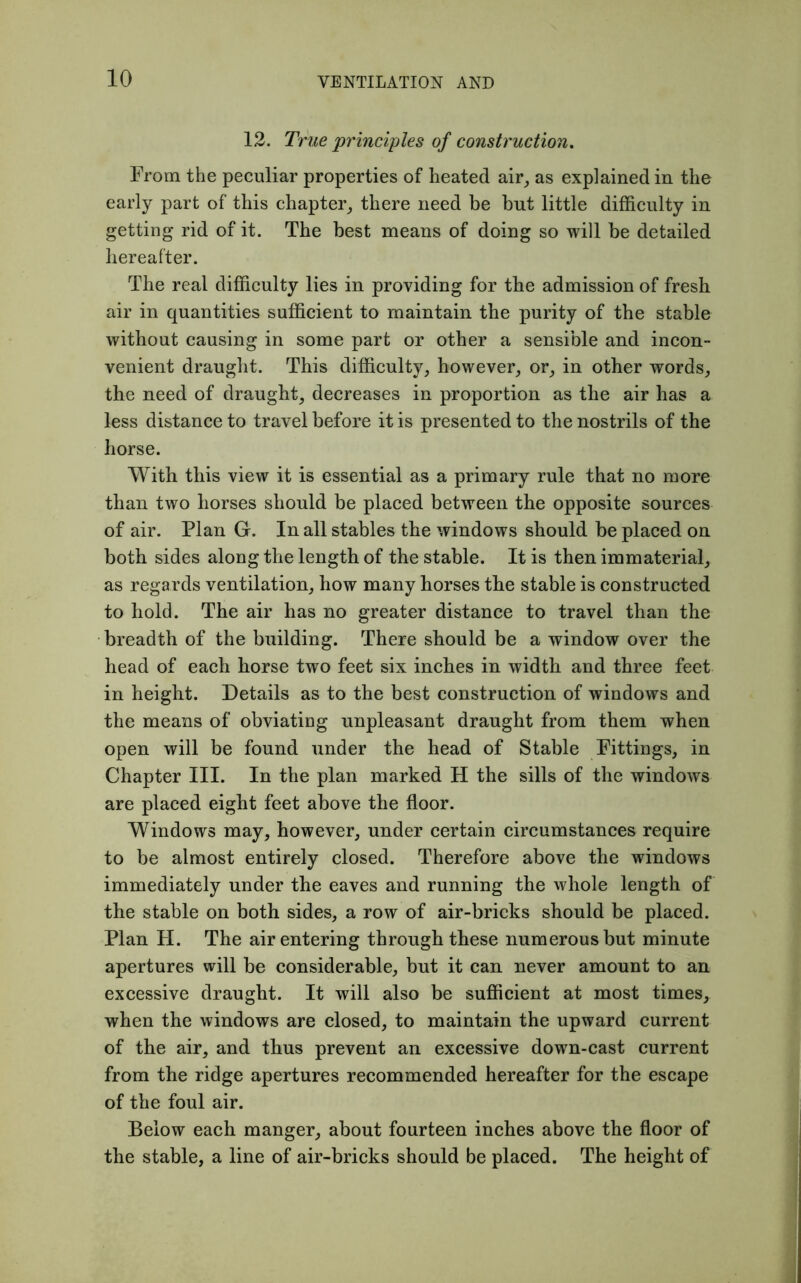 10 VENTILATION AND

12. True principles of construction.

From the peculiar properties of heated air, as explained in the early part of this chapter, there need be but little difficulty in getting rid of it. The best means of doing so will be detailed hereafter.

The real difficulty lies in providing for the admission of fresh air in quantities sufficient to maintain the purity of the stable without causing in some part or other a sensible and inconvenient draught. This difficulty, however, or, in other words, the need of draught, decreases in proportion as the air has a less distance to travel before it is presented to the nostrils of the horse.

With this view it is essential as a primary rule that no more than two horses should be placed between the opposite sources of air. Plan G. In all stables the windows should be placed on both sides along the length of the stable. It is then immaterial, as regards ventilation, how many horses the stable is constructed to hold. The air has no greater distance to travel than the breadth of the building. There should be a window over the head of each horse two feet six inches in width and three feet in height. Details as to the best construction of windows and the means of obviating unpleasant draught from them when open will be found under the head of Stable Fittings, in Chapter III. In the plan marked H the sills of the windows are placed eight feet above the floor.

Windows may, however, under certain circumstances require to be almost entirely closed. Therefore above the windows immediately under the eaves and running the whole length of the stable on both sides, a row of air-bricks should be placed. Plan H. The air entering through these numerous but minute apertures will be considerable, but it can never amount to an excessive draught. It will also be sufficient at most times, when the windows are closed, to maintain the upward current of the air, and thus prevent an excessive down-cast current from the ridge apertures recommended hereafter for the escape of the foul air.

Below each manger, about fourteen inches above the floor of the stable, a line of air-bricks should be placed. The height of